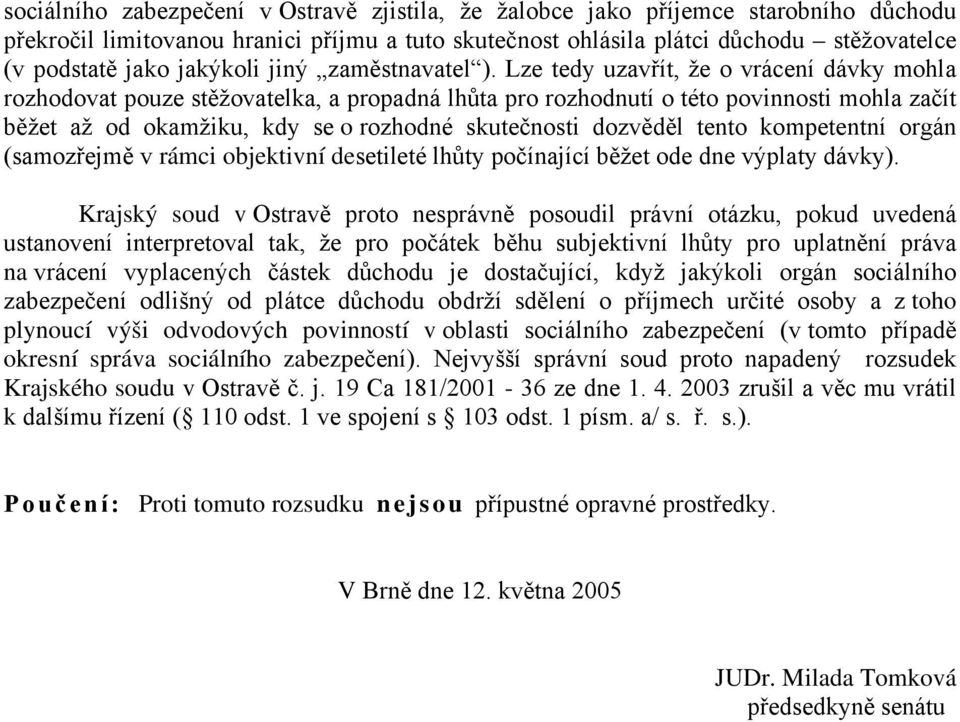 sociálního zabezpečení v Ostravě zjistila, že žalobce jako příjemce starobního důchodu překročil limitovanou hranici příjmu a tuto skutečnost ohlásila plátci důchodu – stěžovatelce (v podstatě jako jakýkoli jiný „zaměstnavatel“). Lze tedy uzavřít, že o vrácení dávky mohla rozhodovat pouze stěžovatelka, a propadná lhůta pro rozhodnutí o této povinnosti mohla začít běžet až od okamžiku, kdy se o rozhodné skutečnosti dozvěděl tento kompetentní orgán (samozřejmě v rámci objektivní desetileté lhůty počínající běžet ode dne výplaty dávky).

Krajský soud v Ostravě proto nesprávně posoudil právní otázku, pokud uvedená ustanovení interpretoval tak, že pro počátek běhu subjektivní lhůty pro uplatnění práva na vrácení vyplacených částek důchodu je dostačující, když jakýkoli orgán sociálního zabezpečení odlišný od plátce důchodu obdrží sdělení o příjmech určité osoby a z toho plynoucí výši odvodových povinností v oblasti sociálního zabezpečení (v tomto případě okresní správa sociálního zabezpečení). Nejvyšší správní soud proto napadený rozsudek Krajského soudu v Ostravě č. j. 19 Ca 181/2001 - 36 ze dne 1. 4. 2003 zrušil a věc mu vrátil k dalšímu řízení (§ 110 odst. 1 ve spojení s § 103 odst. 1 písm. a/ s. ř. s.).

Poučení: Proti tomuto rozsudku nejsou přípustné opravné prostředky.

V Brně dne 12. května 2005

JUDr. Milada Tomková
předsedkyně senátu